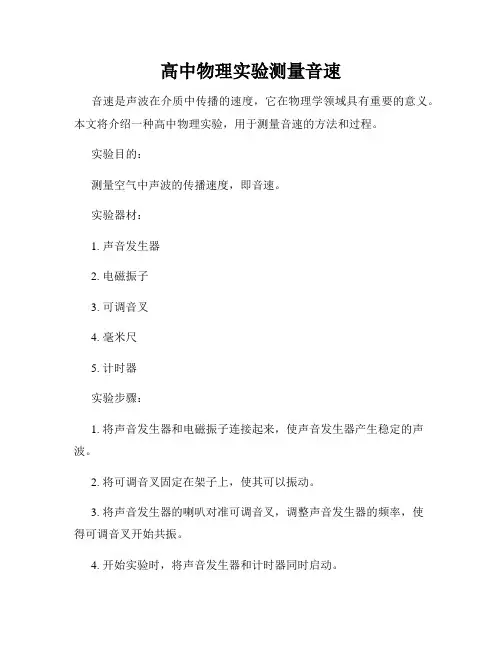 高中物理实验测量音速

音速是声波在介质中传播的速度，它在物理学领域具有重要的意义。本文将介绍一种高中物理实验，用于测量音速的方法和过程。

实验目的：

测量空气中声波的传播速度，即音速。

实验器材：

1. 声音发生器

2. 电磁振子

3. 可调音叉

4. 毫米尺

5. 计时器

实验步骤：

1. 将声音发生器和电磁振子连接起来，使声音发生器产生稳定的声波。

2. 将可调音叉固定在架子上，使其可以振动。

3. 将声音发生器的喇叭对准可调音叉，调整声音发生器的频率，使得可调音叉开始共振。

4. 开始实验时，将声音发生器和计时器同时启动。